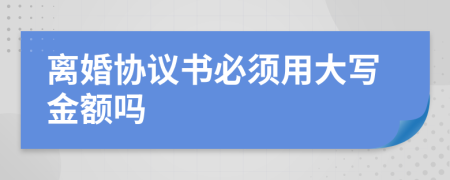 离婚协议书必须用大写金额吗